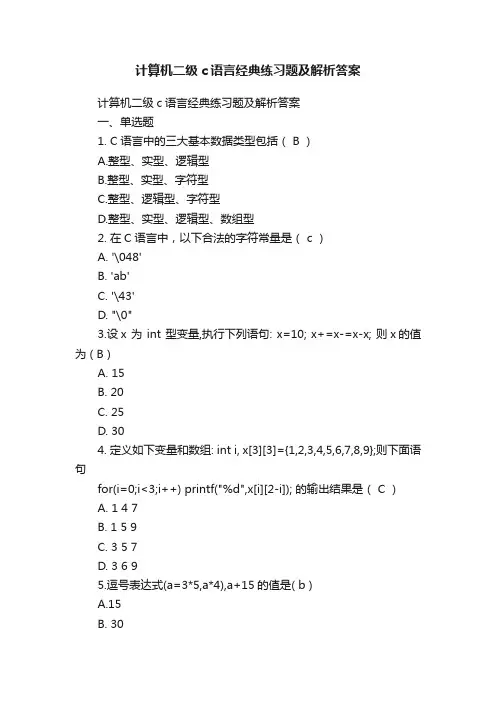 计算机二级 c 语言经典练习题及解析答案

计算机二级 c 语言经典练习题及解析答案

一、单选题

1. C 语言中的三大基本数据类型包括（ B ）

A.整型、实型、逻辑型

B.整型、实型、字符型

C.整型、逻辑型、字符型

D.整型、实型、逻辑型、数组型

2. 在 C 语言中，以下合法的字符常量是（ c ）

A. '\048'

B. 'ab'

C. '\43'

D. "\0"

3.设 x 为 int 型变量,执行下列语句: x=10; x+=x-=x-x; 则 x 的值为（B）

A. 15

B. 20

C. 25

D. 30

4. 定义如下变量和数组: int i, x[3][3]={1,2,3,4,5,6,7,8,9};则下面语句

for(i=0;i<3;i++) printf("%d",x[i][2-i]); 的输出结果是（ C ）

A. 1 4 7

B. 1 5 9

C. 3 5 7

D. 3 6 9

5.逗号表达式(a=3*5,a*4),a+15 的值是( b )

A.15

B. 30